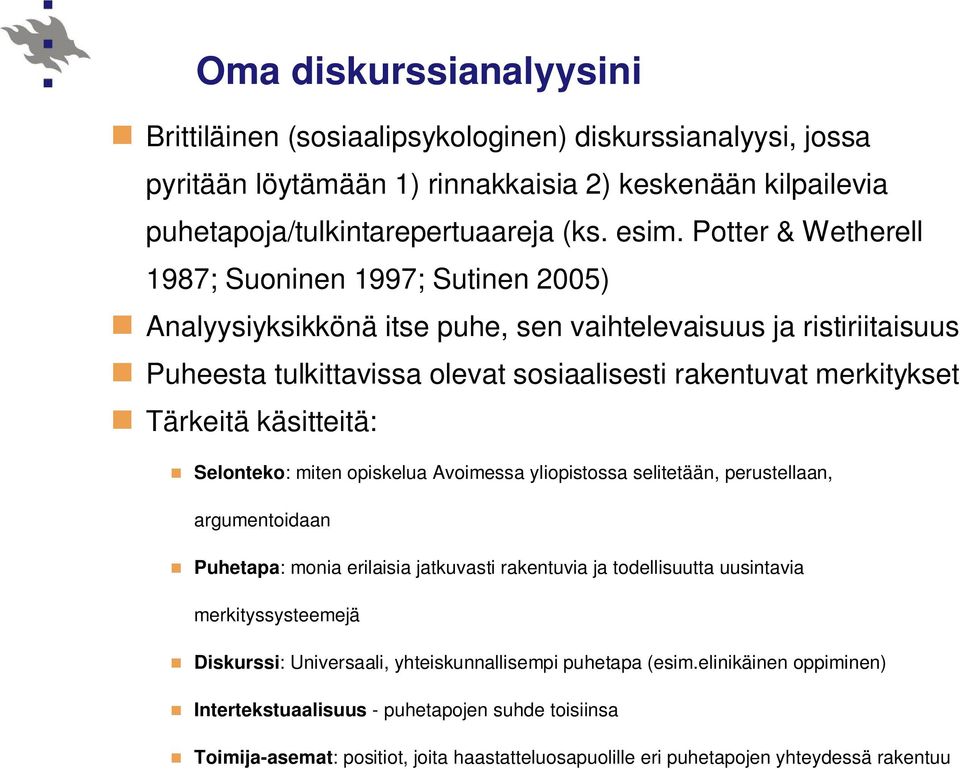 Oma diskurssianalyysini

Brittiläinen (sosiaalipsykologinen) diskurssianalyysi, jossa pyritään löytämään 1) rinnakkaisia 2) keskenään kilpailevia puhetapoja/tulkintarepertuaareja (ks. esim. Potter & Wetherell 1987; Suoninen 1997; Sutinen 2005)

Analyysiyksikkönä itse puhe, sen vaihtelevaisuus ja ristiriitaisuus

Puheesta tulkittavissa olevat sosiaalisesti rakentuvat merkitykset

Tärkeitä käsitteitä:

Selonteko: miten opiskelua Avoimessa yliopistossa selitetään, perustellaan, argumentoidaan

Puhetapa: monia erilaisia jatkuvasti rakentuvia ja todellisuutta uusintavia merkityssysteemejä

Diskurssi: Universaali, yhteiskunnallisempi puhetapa (esim.elinikäinen oppiminen)

Intertekstuaalisuus - puhetapojen suhde toisiinsa

Toimija-asemat: positiot, joita haastatteluosapuolille eri puhetapojen yhteydessä rakentuu